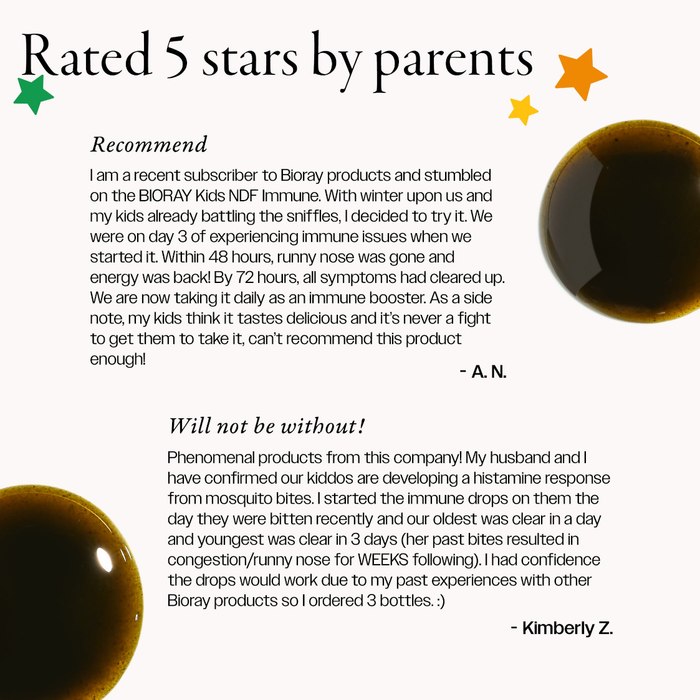 Rated 5 stars by parents

Recommend

I am a recent subscriber to Bioray products and stumbled on the BIORAY Kids NDF Immune. With winter upon us and my kids already battling the sniffles, I decided to try it. We were on day 3 of experiencing immune issues when we started it. Within 48 hours, runny nose was gone and energy was back! By 72 hours, all symptoms had cleared up. We are now taking it daily as an immune booster. As a side note, my kids think it tastes delicious and it's never a fight to get them to take it, can't recommend this product enough!

- A. N.

Will not be without!

Phenomenal products from this company! My husband and I have confirmed our kiddos are developing a histamine response from mosquito bites. I started the immune drops on them the day they were bitten recently and our oldest was clear in a day and youngest was clear in 3 days (her past bites resulted in congestion/runny nose for WEEKS following). I had confidence the drops would work due to my past experiences with other Bioray products so I ordered 3 bottles. :)

- Kimberly Z.